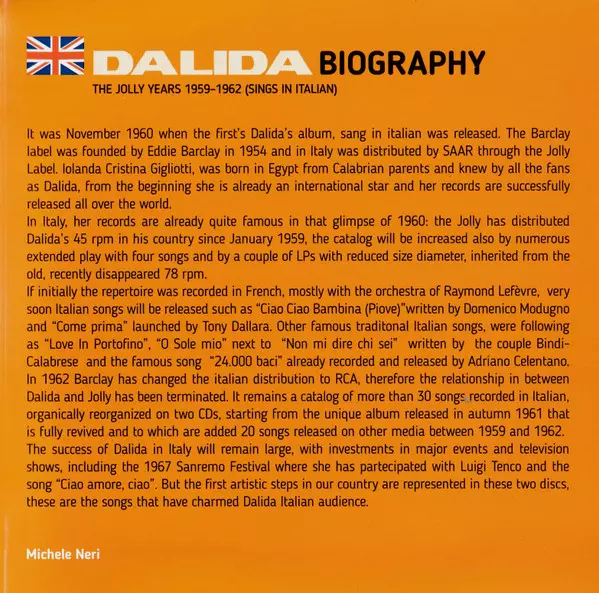 DALIDA BIOGRAPHY
THE JOLLY YEARS 1959-1962 (SINGS IN ITALIAN)

It was November 1960 when the first's Dalida's album, sang in italian was released. The Barclay label was founded by Eddie Barclay in 1954 and in Italy was distributed by SAAR through the Jolly Label. Iolanda Cristina Gigliotti, was born in Egypt from Calabrian parents and knew by all the fans as Dalida, from the beginning she is already an international star and her records are successfully released all over the world.
In Italy, her records are already quite famous in that glimpse of 1960: the Jolly has distributed Dalida's 45 rpm in his country since January 1959, the catalog will be increased also by numerous extended play with four songs and by a couple of LPs with reduced size diameter, inherited from the old, recently disappeared 78 rpm.
If initially the repertoire was recorded in French, mostly with the orchestra of Raymond Lefèvre, very soon Italian songs will be released such as "Ciao Ciao Bambina (Piove)"written by Domenico Modugno and "Come prima" launched by Tony Dallara. Other famous traditonal Italian songs, were following as "Love In Portofino", "O Sole mio" next to "Non mi dire chi sei" written by the couple Bindi-Calabrese and the famous song "24.000 baci" already recorded and released by Adriano Celentano. In 1962 Barclay has changed the italian distribution to RCA, therefore the relationship in between Dalida and Jolly has been terminated. It remains a catalog of more than 30 songs recorded in Italian, organically reorganized on two CDs, starting from the unique album released in autumn 1961 that is fully revived and to which are added 20 songs released on other media between 1959 and 1962. The success of Dalida in Italy will remain large, with investments in major events and television shows, including the 1967 Sanremo Festival where she has partecipated with Luigi Tenco and the song "Ciao amore, ciao". But the first artistic steps in our country are represented in these two discs, these are the songs that have charmed Dalida Italian audience.

Michele Neri